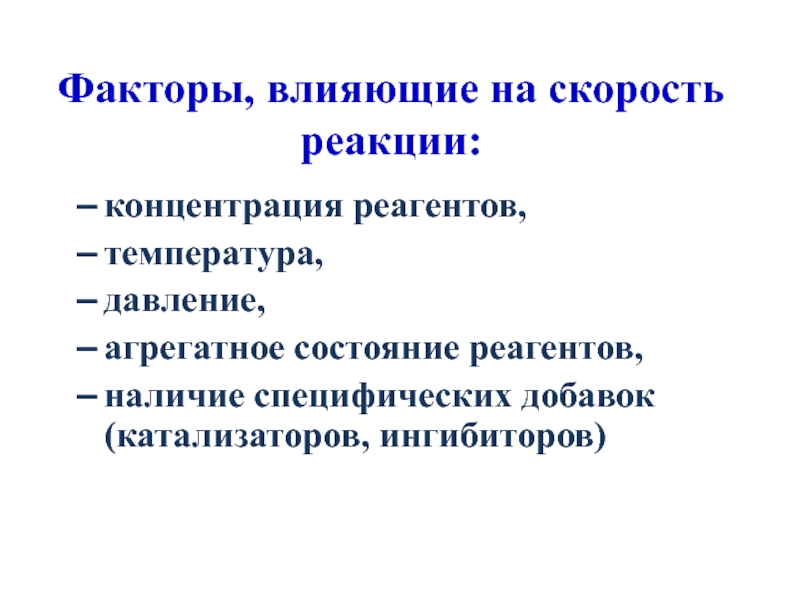 Факторы, влияющие на скорость реакции:

– концентрация реагентов,
– температура,
– давление,
– агрегатное состояние реагентов,
– наличие специфических добавок (катализаторов, ингибиторов)